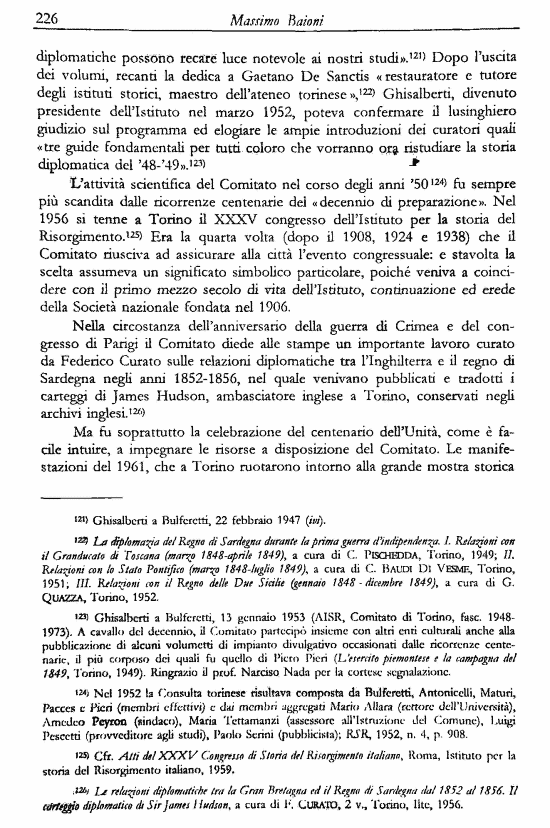 226 Massimo Baioni

diplomatiche possono recare luce notevole ai nostri studi».$^{121)}$ Dopo l'uscita dei volumi, recanti la dedica a Gaetano De Sanctis «restauratore e tutore degli istituti storici, maestro dell'ateneo torinese»,$^{122)}$ Ghisalberti, divenuto presidente dell'Istituto nel marzo 1952, poteva confermare il lusinghiero giudizio sul programma ed elogiare le ampie introduzioni dei curatori quali «tre guide fondamentali per tutti coloro che vorranno ora ristudiare la storia diplomatica del '48-'49».$^{123)}$

L'attività scientifica del Comitato nel corso degli anni '50$^{124)}$ fu sempre più scandita dalle ricorrenze centenarie del «decennio di preparazione». Nel 1956 si tenne a Torino il XXXV congresso dell'Istituto per la storia del Risorgimento.$^{125)}$ Era la quarta volta (dopo il 1908, 1924 e 1938) che il Comitato riusciva ad assicurare alla città l'evento congressuale: e stavolta la scelta assumeva un significato simbolico particolare, poiché veniva a coincidere con il primo mezzo secolo di vita dell'Istituto, continuazione ed erede della Società nazionale fondata nel 1906.

Nella circostanza dell'anniversario della guerra di Crimea e del congresso di Parigi il Comitato diede alle stampe un importante lavoro curato da Federico Curato sulle relazioni diplomatiche tra l'Inghilterra e il regno di Sardegna negli anni 1852-1856, nel quale venivano pubblicati e tradotti i carteggi di James Hudson, ambasciatore inglese a Torino, conservati negli archivi inglesi.$^{126)}$

Ma fu soprattutto la celebrazione del centenario dell'Unità, come è facile intuire, a impegnare le risorse a disposizione del Comitato. Le manifestazioni del 1961, che a Torino ruotarono intorno alla grande mostra storica

$^{121)}$ Ghisalberti a Bulferetti, 22 febbraio 1947 (ivi).

$^{122)}$ La diplomazia del Regno di Sardegna durante la prima guerra d'indipendenza. I. Relazioni con il Granducato di Toscana (marzo 1848-aprile 1849), a cura di C. PISCHEDDA, Torino, 1949; II. Relazioni con lo Stato Pontificio (marzo 1848-luglio 1849), a cura di C. BAUDI DI VESME, Torino, 1951; III. Relazioni con il Regno delle Due Sicilie (gennaio 1848 - dicembre 1849), a cura di G. QUAZZA, Torino, 1952.

$^{123)}$ Ghisalberti a Bulferetti, 13 gennaio 1953 (AISR, Comitato di Torino, fasc. 1948-1973). A cavallo del decennio, il Comitato partecipò insieme con altri enti culturali anche alla pubblicazione di alcuni volumetti di impianto divulgativo occasionati dalle ricorrenze centenarie, il più corposo dei quali fu quello di Piero Pieri (L'esercito piemontese e la campagna del 1849, Torino, 1949). Ringrazio il prof. Narciso Nada per la cortese segnalazione.

$^{124)}$ Nel 1952 la Consulta torinese risultava composta da Bulferetti, Antonicelli, Maturi, Pacces e Pieri (membri effettivi) e dai membri aggregati Mario Allara (rettore dell'Università), Amedeo Peyron (sindaco), Maria Tettamanzi (assessore all'Istruzione del Comune), Luigi Pescetti (provveditore agli studi), Paolo Serini (pubblicista); RSR, 1952, n. 4, p. 908.

$^{125)}$ Cfr. Atti del XXXV Congresso di Storia del Risorgimento italiano, Roma, Istituto per la storia del Risorgimento italiano, 1959.

$^{126)}$ Le relazioni diplomatiche tra la Gran Bretagna ed il Regno di Sardegna dal 1852 al 1856. Il carteggio diplomatico di Sir James Hudson, a cura di F. CURATO, 2 v., Torino, Ilte, 1956.